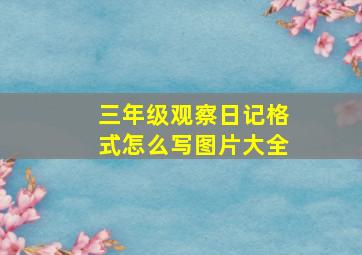 三年级观察日记格式怎么写图片大全